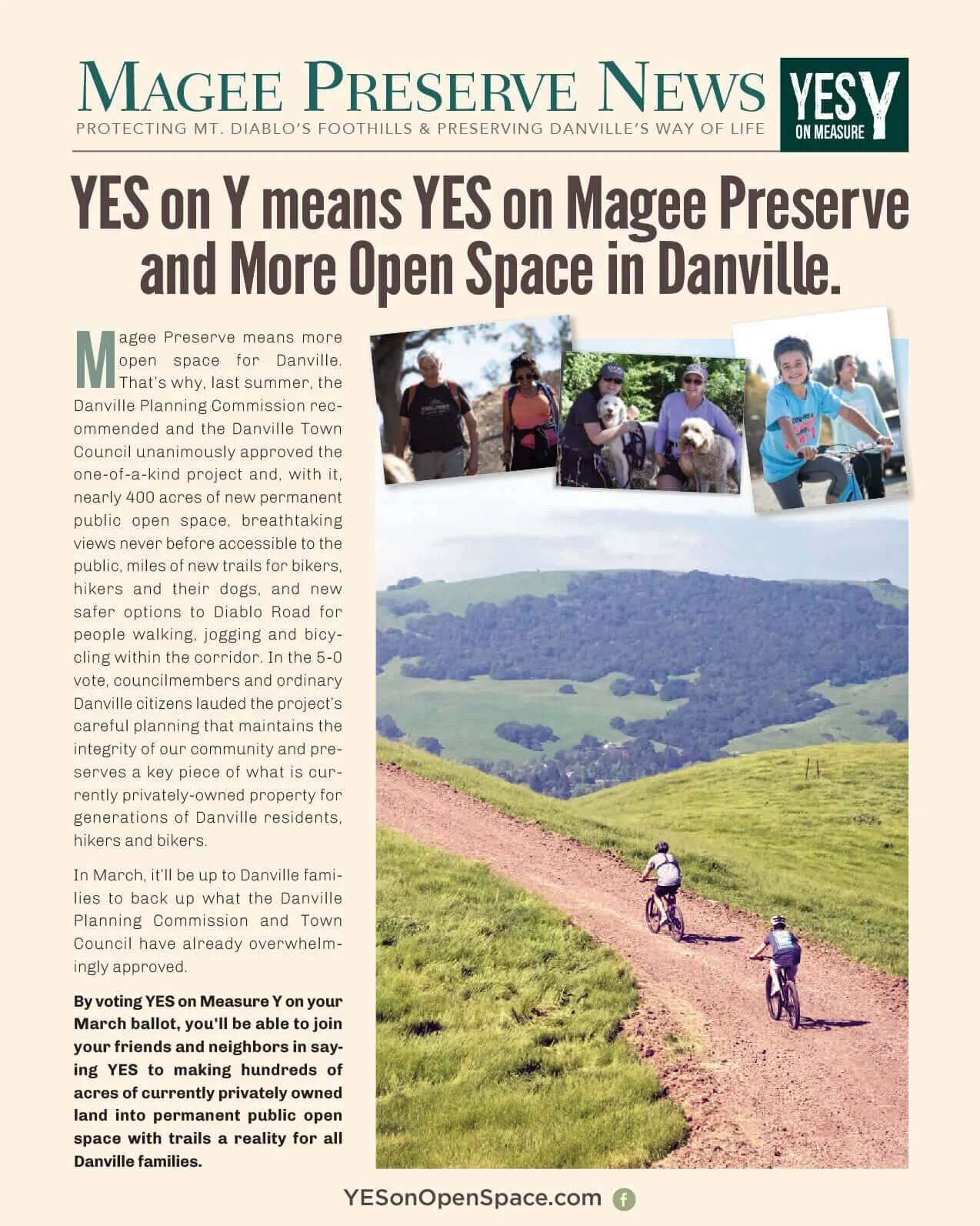 MAGEE PRESERVE NEWS
PROTECTING MT. DIABLO'S FOOTHILLS & PRESERVING DANVILLE'S WAY OF LIFE

YES ON MEASURE Y

YES on Y means YES on Magee Preserve and More Open Space in Danville.

Magee Preserve means more open space for Danville. That's why, last summer, the Danville Planning Commission recommended and the Danville Town Council unanimously approved the one-of-a-kind project and, with it, nearly 400 acres of new permanent public open space, breathtaking views never before accessible to the public, miles of new trails for bikers, hikers and their dogs, and new safer options to Diablo Road for people walking, jogging and bicycling within the corridor. In the 5-0 vote, councilmembers and ordinary Danville citizens lauded the project's careful planning that maintains the integrity of our community and preserves a key piece of what is currently privately-owned property for generations of Danville residents, hikers and bikers.

In March, it'll be up to Danville families to back up what the Danville Planning Commission and Town Council have already overwhelmingly approved.

By voting YES on Measure Y on your March ballot, you'll be able to join your friends and neighbors in saying YES to making hundreds of acres of currently privately owned land into permanent public open space with trails a reality for all Danville families.

YESonOpenSpace.com